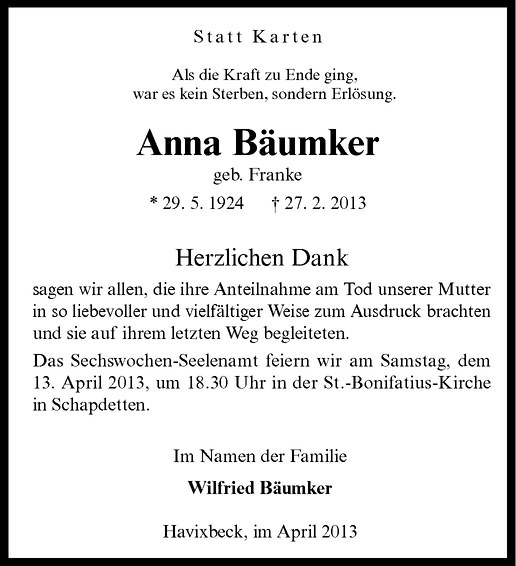 Statt Karten

Als die Kraft zu Ende ging,
war es kein Sterben, sondern Erlösung.

Anna Bäumker
geb. Franke
* 29. 5. 1924 † 27. 2. 2013

Herzlichen Dank
sagen wir allen, die ihre Anteilnahme am Tod unserer Mutter in so liebevoller und vielfältiger Weise zum Ausdruck brachten und sie auf ihrem letzten Weg begleiteten.

Das Sechswochen-Seelenamt feiern wir am Samstag, dem 13. April 2013, um 18.30 Uhr in der St.-Bonifatius-Kirche in Schapdetten.

Im Namen der Familie
Wilfried Bäumker

Havixbeck, im April 2013